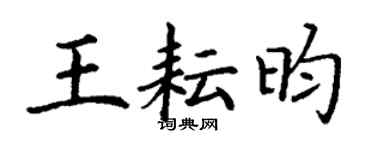 王耘昀
词典网